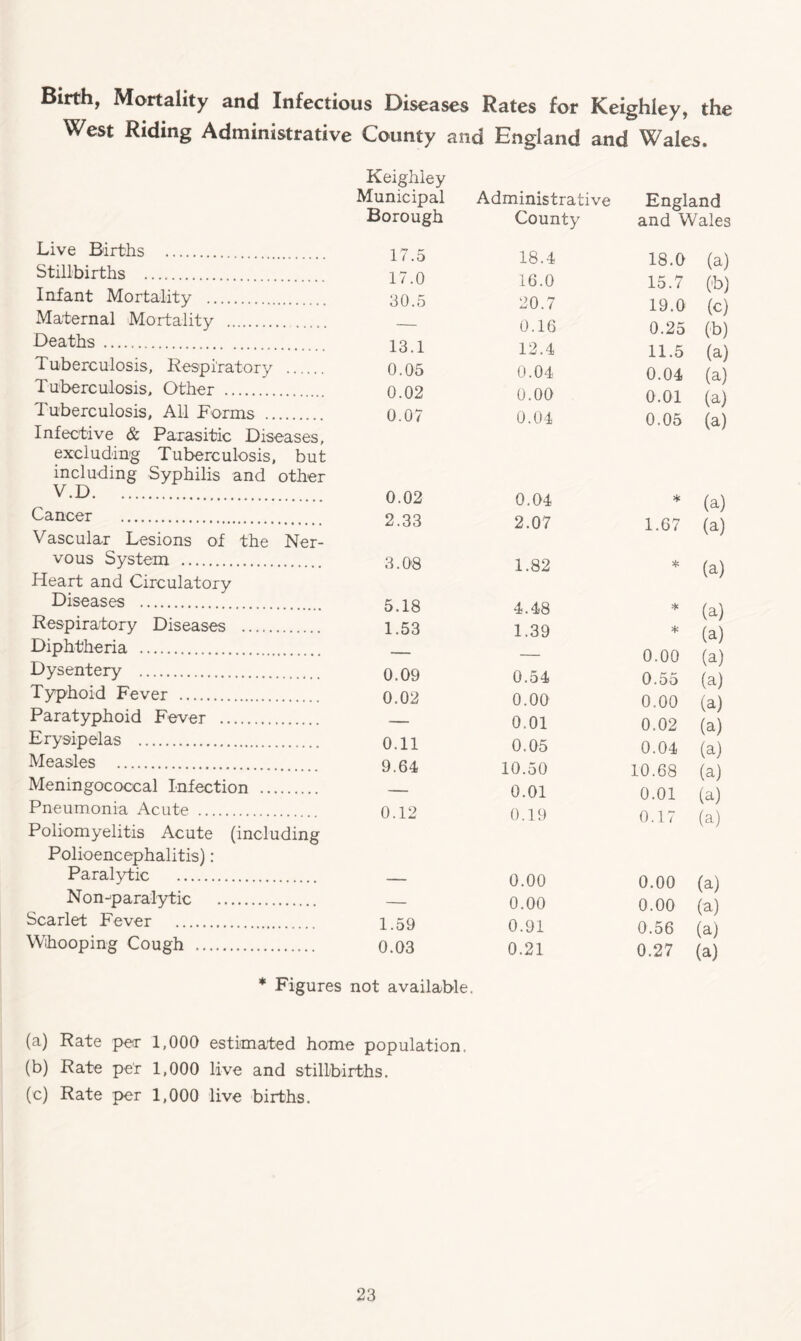 Birth, Mortality and Infectious Diseases Rates for Keighley, the West Riding Administrative County and England and Wales.

| | Keighley Municipal Borough | Administrative County | England and Wales |
|---|---|---|---|
| Live Births | 17.5 | 18.4 | 18.0 (a) |
| Stillbirths | 17.0 | 16.0 | 15.7 (b) |
| Infant Mortality | 30.5 | 20.7 | 19.0 (c) |
| Maternal Mortality | — | 0.16 | 0.25 (b) |
| Deaths | 13.1 | 12.4 | 11.5 (a) |
| Tuberculosis, Respiratory | 0.05 | 0.04 | 0.04 (a) |
| Tuberculosis, Other | 0.02 | 0.00 | 0.01 (a) |
| Tuberculosis, All Forms | 0.07 | 0.04 | 0.05 (a) |
| Infective & Parasitic Diseases, excluding Tuberculosis, but including Syphilis and other V.D. | 0.02 | 0.04 | * (a) |
| Cancer | 2.33 | 2.07 | 1.67 (a) |
| Vascular Lesions of the Nervous System | 3.08 | 1.82 | * (a) |
| Heart and Circulatory Diseases | 5.18 | 4.48 | * (a) |
| Respiratory Diseases | 1.53 | 1.39 | * (a) |
| Diphtheria | — | — | 0.00 (a) |
| Dysentery | 0.09 | 0.54 | 0.55 (a) |
| Typhoid Fever | 0.02 | 0.00 | 0.00 (a) |
| Paratyphoid Fever | — | 0.01 | 0.02 (a) |
| Erysipelas | 0.11 | 0.05 | 0.04 (a) |
| Measles | 9.64 | 10.50 | 10.68 (a) |
| Meningococcal Infection | — | 0.01 | 0.01 (a) |
| Pneumonia Acute | 0.12 | 0.19 | 0.17 (a) |
| Poliomyelitis Acute (including Polioencephalitis): | | | |
| Paralytic | — | 0.00 | 0.00 (a) |
| Non-paralytic | — | 0.00 | 0.00 (a) |
| Scarlet Fever | 1.59 | 0.91 | 0.56 (a) |
| Whooping Cough | 0.03 | 0.21 | 0.27 (a) |

* Figures not available.

(a) Rate per 1,000 estimated home population.
(b) Rate per 1,000 live and stillbirths.
(c) Rate per 1,000 live births.

23